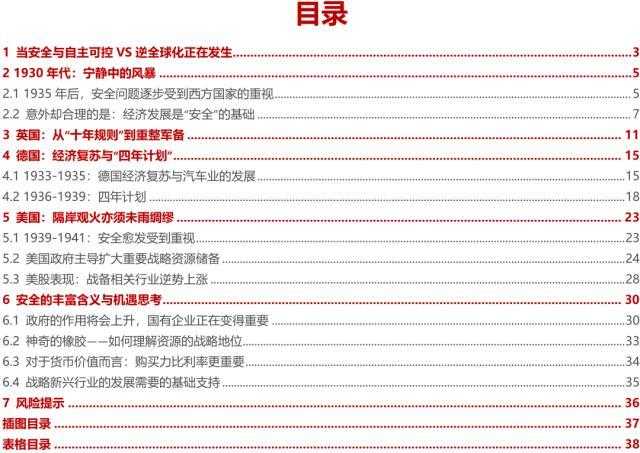 目录

1 当安全与自主可控VS逆全球化正在发生 3
2 1930年代：宁静中的风暴 5
2.1 1935年后，安全问题逐步受到西方国家的重视 5
2.2 意外却合理的是：经济发展是“安全”的基础 7
3 英国：从“十年规则”到重整军备 11
4 德国：经济复苏与“四年计划” 15
4.1 1933-1935：德国经济复苏与汽车业的发展 15
4.2 1936-1939：四年计划 18
5 美国：隔岸观火亦须未雨绸缪 23
5.1 1939-1941：安全愈发受到重视 23
5.2 美国政府主导扩大重要战略资源储备 24
5.3 美股表现：战备相关行业逆势上涨 28
6 安全的丰富含义与机遇思考 30
6.1 政府的作用将会上升，国有企业正在变得重要 30
6.2 神奇的橡胶——如何理解资源的战略地位 33
6.3 对于货币价值而言：购买力比利率更重要 34
6.4 战略新兴行业的发展需要的基础支持 35
7 风险提示 36
插图目录 37
表格目录 38